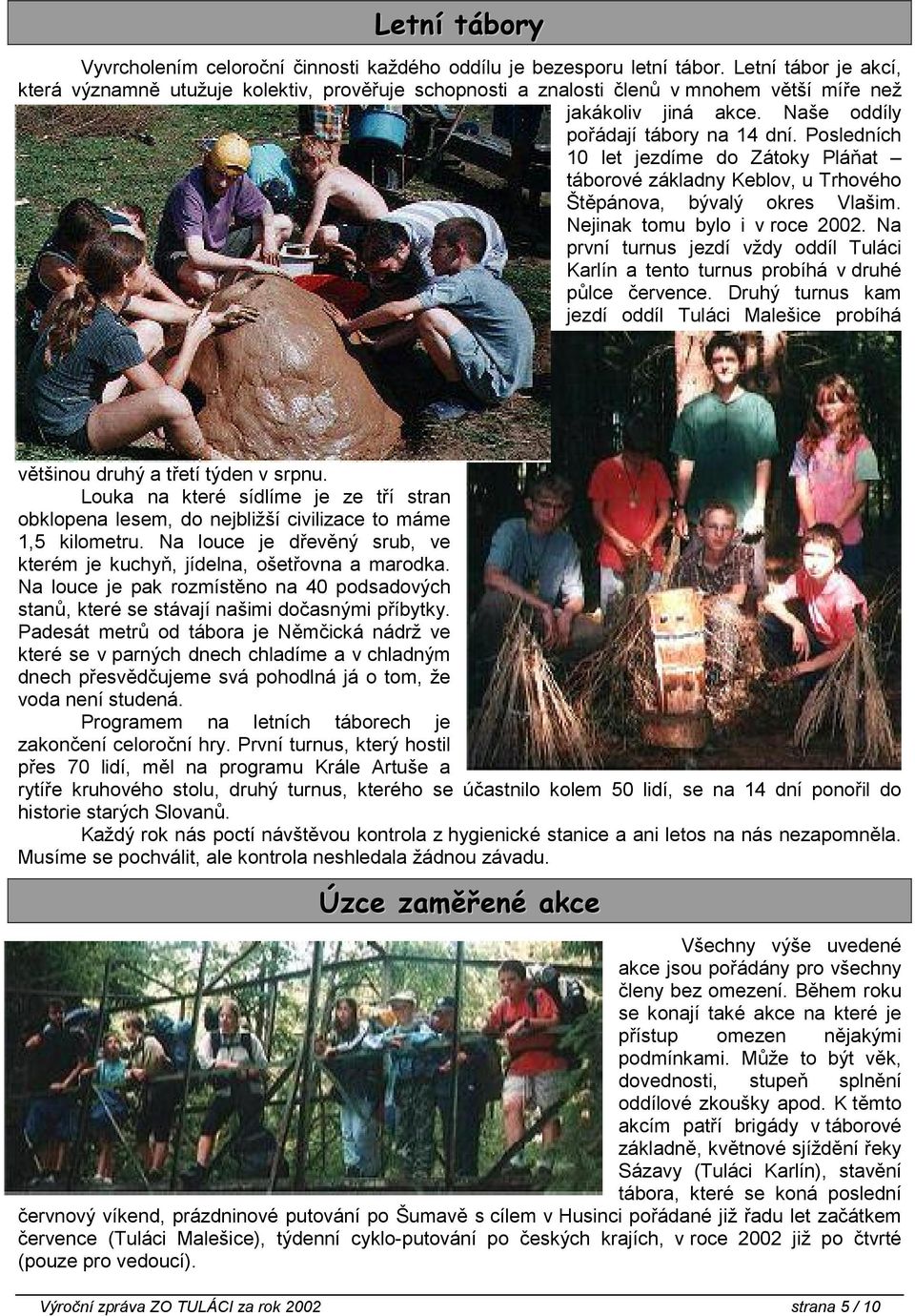 Letní tábory

Vyvrcholením celoroční činnosti každého oddílu je bezesporu letní tábor. Letní tábor je akcí, která významně utužuje kolektiv, prověřuje schopnosti a znalosti členů v mnohem větší míře než jakákoliv jiná akce. Naše oddíly pořádají tábory na 14 dní. Posledních 10 let jezdíme do Zátoky Pláňat – táborové základny Keblov, u Trhového Štěpánova, bývalý okres Vlašim. Nejinak tomu bylo i v roce 2002. Na první turnus jezdí vždy oddíl Tuláci Karlín a tento turnus probíhá v druhé půlce července. Druhý turnus kam jezdí oddíl Tuláci Malešice probíhá většinou druhý a třetí týden v srpnu.

Louka na které sídlíme je ze tří stran obklopena lesem, do nejbližší civilizace to máme 1,5 kilometru. Na louce je dřevěný srub, ve kterém je kuchyň, jídelna, ošetřovna a marodka. Na louce je pak rozmístěno na 40 podsadových stanů, které se stávají našimi dočasnými příbytky. Padesát metrů od tábora je Němčická nádrž ve které se v parných dnech chladíme a v chladným dnech přesvědčujeme svá pohodlná já o tom, že voda není studená.

Programem na letních táborech je zakončení celoroční hry. První turnus, který hostil přes 70 lidí, měl na programu Krále Artuše a rytíře kruhového stolu, druhý turnus, kterého se účastnilo kolem 50 lidí, se na 14 dní ponořil do historie starých Slovanů.

Každý rok nás poctí návštěvou kontrola z hygienické stanice a ani letos na nás nezapomněla. Musíme se pochválit, ale kontrola neshledala žádnou závadu.

Úzce zaměřené akce

Všechny výše uvedené akce jsou pořádány pro všechny členy bez omezení. Během roku se konají také akce na které je přístup omezen nějakými podmínkami. Může to být věk, dovednosti, stupeň splnění oddílové zkoušky apod. K těmto akcím patří brigády v táborové základně, květnové sjíždění řeky Sázavy (Tuláci Karlín), stavění tábora, které se koná poslední červnový víkend, prázdninové putování po Šumavě s cílem v Husinci pořádané již řadu let začátkem července (Tuláci Malešice), týdenní cyklo-putování po českých krajích, v roce 2002 již po čtvrté (pouze pro vedoucí).

Výroční zpráva ZO TULÁCI za rok 2002    strana 5 / 10